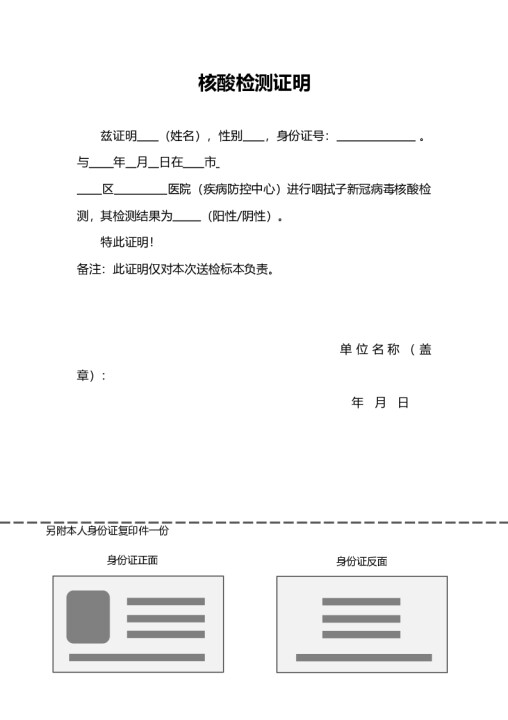 核酸检测证明

兹证明____（姓名），性别____，身份证号：____。与____年____月____日在____市____区____医院（疾病防控中心）进行咽拭子新冠病毒核酸检测，其检测结果为____（阳性/阴性）。

特此证明！

备注：此证明仅对本次送检标本负责。

单位名称（盖章）：

年 月 日

另附本人身份证复印件一份

身份证正面

身份证反面